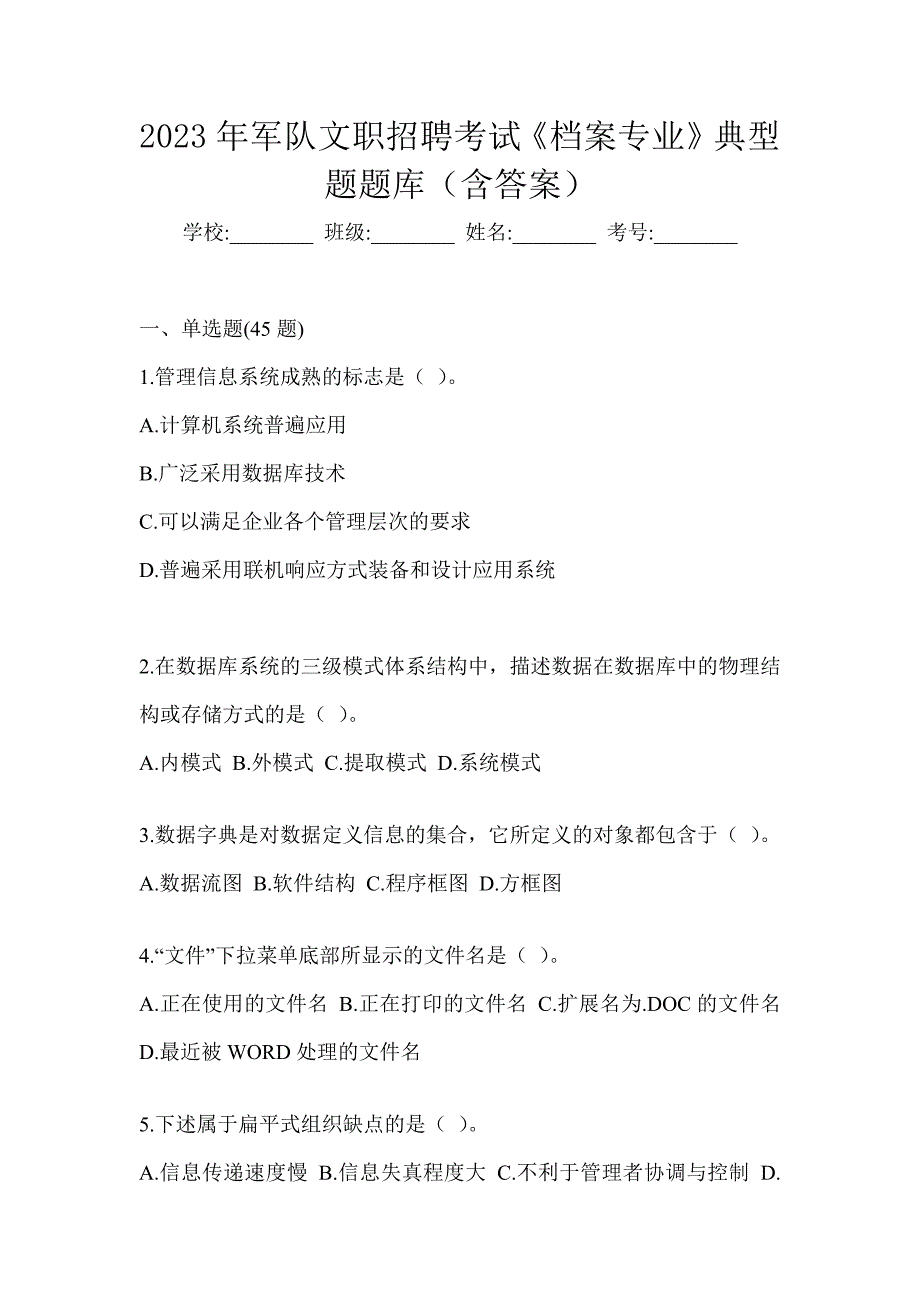 2023 年军队文职招聘考试《档案专业》典型题题库（含答案）

学校:________ 班级:________ 姓名:________ 考号:________

一、单选题(45 题)

1.管理信息系统成熟的标志是（ ）。

A.计算机系统普遍应用

B.广泛采用数据库技术

C.可以满足企业各个管理层次的要求

D.普遍采用联机响应方式装备和设计应用系统

2.在数据库系统的三级模式体系结构中，描述数据在数据库中的物理结构或存储方式的是（ ）。

A.内模式 B.外模式 C.提取模式 D.系统模式

3.数据字典是对数据定义信息的集合，它所定义的对象都包含于（ ）。

A.数据流图 B.软件结构 C.程序框图 D.方框图

4.“文件”下拉菜单底部所显示的文件名是（ ）。

A.正在使用的文件名 B.正在打印的文件名 C.扩展名为.DOC 的文件名 D.最近被 WORD 处理的文件名

5.下述属于扁平式组织缺点的是（ ）。

A.信息传递速度慢 B.信息失真程度大 C.不利于管理者协调与控制 D.